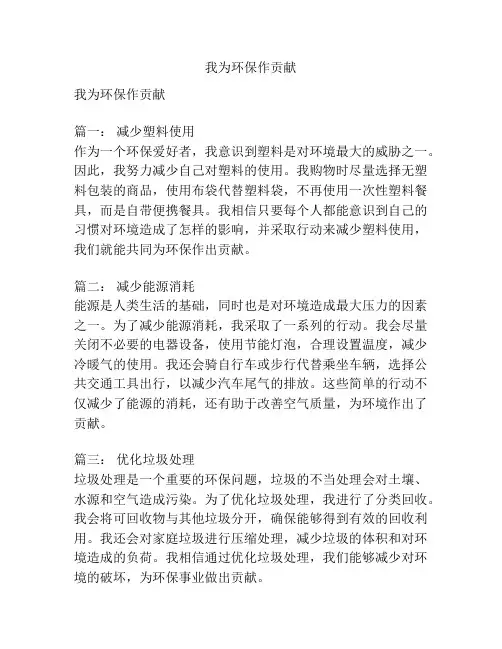 我为环保作贡献

我为环保作贡献

篇一： 减少塑料使用
作为一个环保爱好者，我意识到塑料是对环境最大的威胁之一。因此，我努力减少自己对塑料的使用。我购物时尽量选择无塑料包装的商品，使用布袋代替塑料袋，不再使用一次性塑料餐具，而是自带便携餐具。我相信只要每个人都能意识到自己的习惯对环境造成了怎样的影响，并采取行动来减少塑料使用，我们就能共同为环保作出贡献。

篇二： 减少能源消耗
能源是人类生活的基础，同时也是对环境造成最大压力的因素之一。为了减少能源消耗，我采取了一系列的行动。我会尽量关闭不必要的电器设备，使用节能灯泡，合理设置温度，减少冷暖气的使用。我还会骑自行车或步行代替乘坐车辆，选择公共交通工具出行，以减少汽车尾气的排放。这些简单的行动不仅减少了能源的消耗，还有助于改善空气质量，为环境作出了贡献。

篇三： 优化垃圾处理
垃圾处理是一个重要的环保问题，垃圾的不当处理会对土壤、水源和空气造成污染。为了优化垃圾处理，我进行了分类回收。我会将可回收物与其他垃圾分开，确保能够得到有效的回收利用。我还会对家庭垃圾进行压缩处理，减少垃圾的体积和对环境造成的负荷。我相信通过优化垃圾处理，我们能够减少对环境的破坏，为环保事业做出贡献。